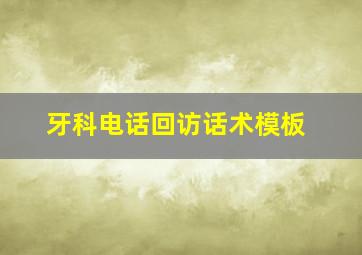 牙科电话回访话术模板